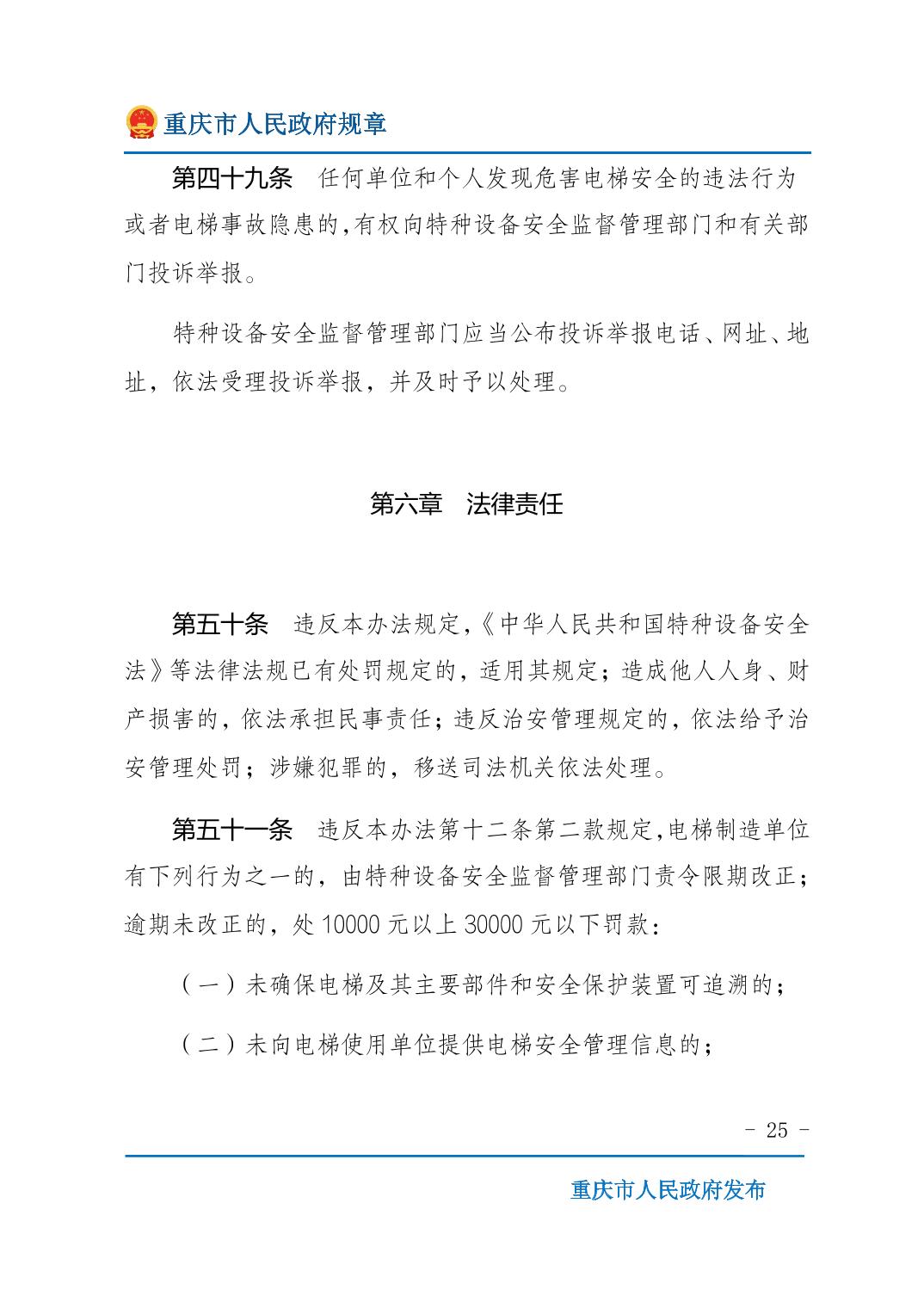 重庆市人民政府规章

第四十九条　任何单位和个人发现危害电梯安全的违法行为或者电梯事故隐患的,有权向特种设备安全监督管理部门和有关部门投诉举报。

特种设备安全监督管理部门应当公布投诉举报电话、网址、地址，依法受理投诉举报，并及时予以处理。

第六章　法律责任

第五十条　违反本办法规定,《中华人民共和国特种设备安全法》等法律法规已有处罚规定的，适用其规定；造成他人人身、财产损害的，依法承担民事责任；违反治安管理规定的，依法给予治安管理处罚；涉嫌犯罪的，移送司法机关依法处理。

第五十一条　违反本办法第十二条第二款规定,电梯制造单位有下列行为之一的，由特种设备安全监督管理部门责令限期改正；逾期未改正的，处 10000 元以上 30000 元以下罚款：

（一）未确保电梯及其主要部件和安全保护装置可追溯的；

（二）未向电梯使用单位提供电梯安全管理信息的；

- 25 -

重庆市人民政府发布